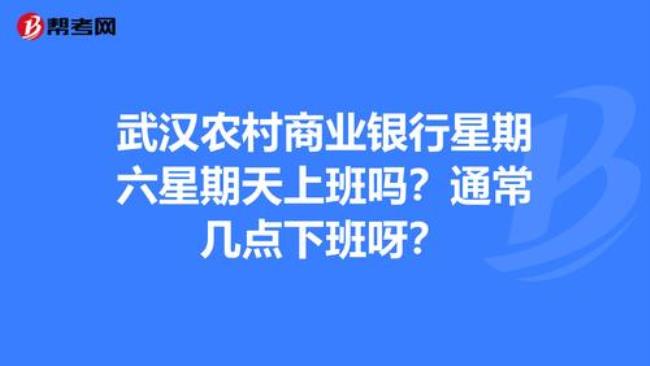 帮考网

武汉农村商业银行星期六星期天上班吗？通常几点下班呀？